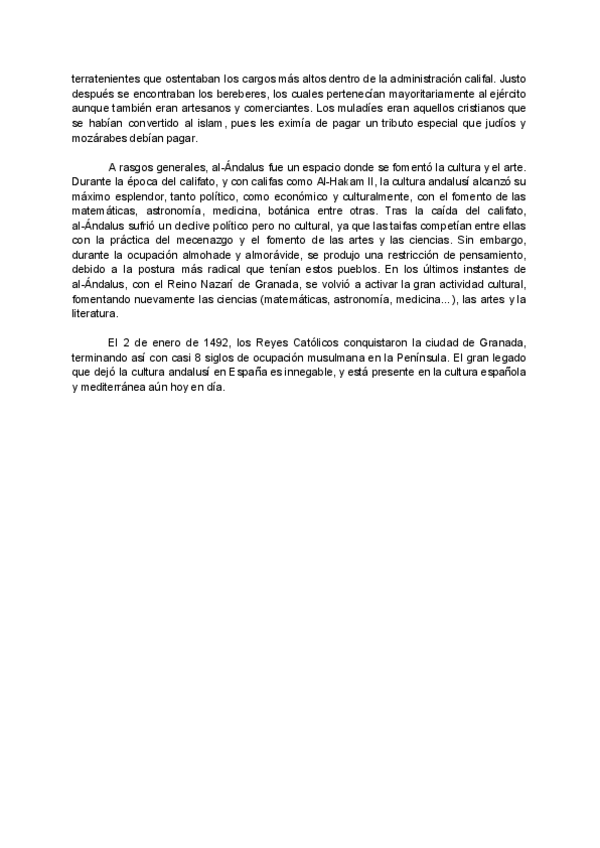 terratenientes que ostentaban los cargos más altos dentro de la administración califal. Justo después se encontraban los bereberes, los cuales pertenecían mayoritariamente al ejército aunque también eran artesanos y comerciantes. Los muladíes eran aquellos cristianos que se habían convertido al islam, pues les eximía de pagar un tributo especial que judíos y mozárabes debían pagar.

A rasgos generales, al-Ándalus fue un espacio donde se fomentó la cultura y el arte. Durante la época del califato, y con califas como Al-Hakam II, la cultura andalusí alcanzó su máximo esplendor, tanto político, como económico y culturalmente, con el fomento de las matemáticas, astronomía, medicina, botánica entre otras. Tras la caída del califato, al-Ándalus sufrió un declive político pero no cultural, ya que las taifas competían entre ellas con la práctica del mecenazgo y el fomento de las artes y las ciencias. Sin embargo, durante la ocupación almohade y almorávide, se produjo una restricción de pensamiento, debido a la postura más radical que tenían estos pueblos. En los últimos instantes de al-Ándalus, con el Reino Nazarí de Granada, se volvió a activar la gran actividad cultural, fomentando nuevamente las ciencias (matemáticas, astronomía, medicina...), las artes y la literatura.

El 2 de enero de 1492, los Reyes Católicos conquistaron la ciudad de Granada, terminando así con casi 8 siglos de ocupación musulmana en la Península. El gran legado que dejó la cultura andalusí en España es innegable, y está presente en la cultura española y mediterránea aún hoy en día.